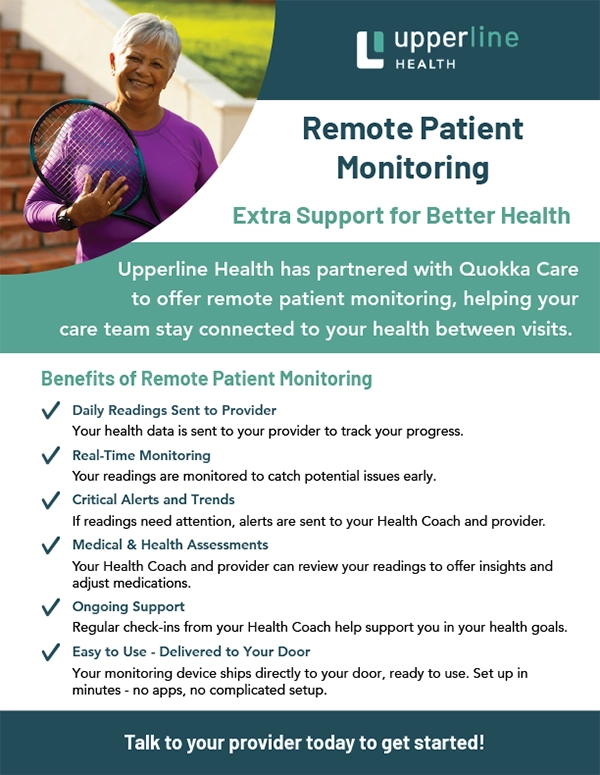 upperline
HEALTH

Remote Patient Monitoring

Extra Support for Better Health

Upperline Health has partnered with Quokka Care to offer remote patient monitoring, helping your care team stay connected to your health between visits.

Benefits of Remote Patient Monitoring

Daily Readings Sent to Provider
Your health data is sent to your provider to track your progress.

Real-Time Monitoring
Your readings are monitored to catch potential issues early.

Critical Alerts and Trends
If readings need attention, alerts are sent to your Health Coach and provider.

Medical & Health Assessments
Your Health Coach and provider can review your readings to offer insights and adjust medications.

Ongoing Support
Regular check-ins from your Health Coach help support you in your health goals.

Easy to Use - Delivered to Your Door
Your monitoring device ships directly to your door, ready to use. Set up in minutes - no apps, no complicated setup.

Talk to your provider today to get started!